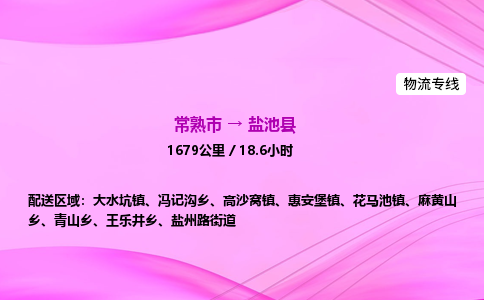 物流专线

常熟市 → 盐池县

1679公里 / 18.6小时

配送区域：大水坑镇、冯记沟乡、高沙窝镇、惠安堡镇、花马池镇、麻黄山乡、青山乡、王乐井乡、盐州路街道